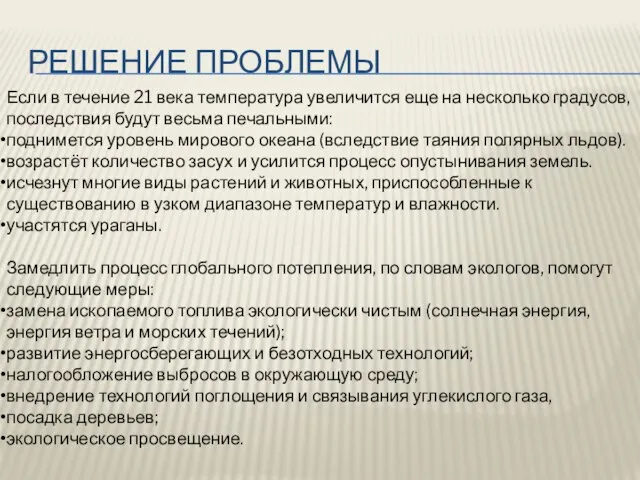 РЕШЕНИЕ ПРОБЛЕМЫ

Если в течение 21 века температура увеличится еще на несколько градусов, последствия будут весьма печальными:
•поднимется уровень мирового океана (вследствие таяния полярных льдов).
•возрастёт количество засух и усилится процесс опустынивания земель.
•исчезнут многие виды растений и животных, приспособленные к существованию в узком диапазоне температур и влажности.
•участятся ураганы.

Замедлить процесс глобального потепления, по словам экологов, помогут следующие меры:
•замена ископаемого топлива экологически чистым (солнечная энергия, энергия ветра и морских течений);
•развитие энергосберегающих и безотходных технологий;
•налогообложение выбросов в окружающую среду;
•внедрение технологий поглощения и связывания углекислого газа,
•посадка деревьев;
•экологическое просвещение.